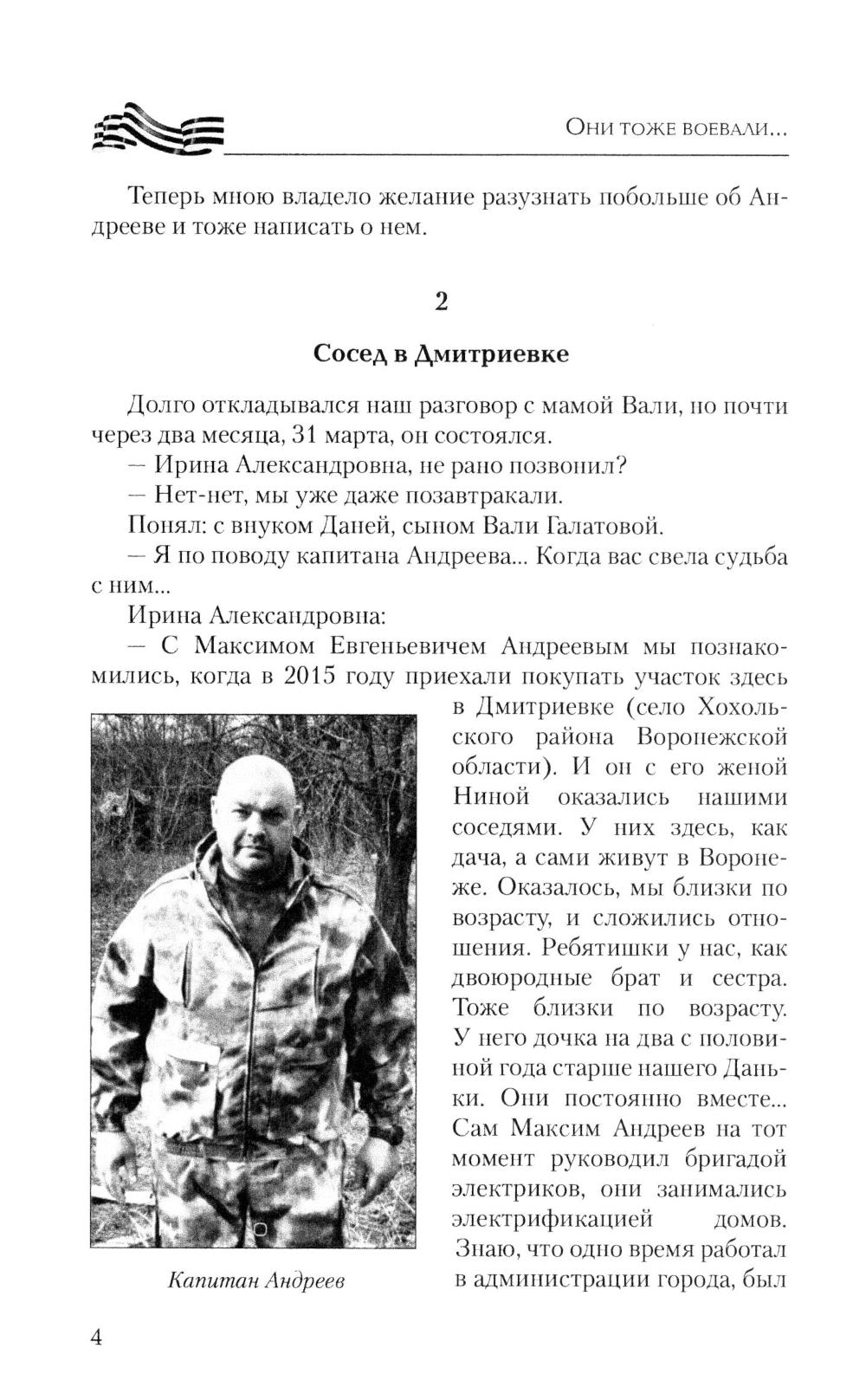 Они тоже воевали...

Теперь мною владело желание разузнать побольше об Андрееве и тоже написать о нем.

2

Сосед в Дмитриевке

Долго откладывался наш разговор с мамой Вали, но почти через два месяца, 31 марта, он состоялся.

— Ирина Александровна, не рано позвонил?

— Нет-нет, мы уже даже позавтракали.

Понял: с внуком Даней, сыном Вали Галатовой.

— Я по поводу капитана Андреева... Когда вас свела судьба с ним...

Ирина Александровна:

— С Максимом Евгеньевичем Андреевым мы познакомились, когда в 2015 году приехали покупать участок здесь в Дмитриевке (село Хохольского района Воронежской области). И он с его женой Ниной оказались нашими соседями. У них здесь, как дача, а сами живут в Воронеже. Оказалось, мы близки по возрасту, и сложились отношения. Ребятишки у нас, как двоюродные брат и сестра. Тоже близки по возрасту. У него дочка на два с половиной года старше нашего Даньки. Они постоянно вместе... Сам Максим Андреев на тот момент руководил бригадой электриков, они занимались электрификацией домов. Знаю, что одно время работал в администрации города, был

Капитан Андреев

4